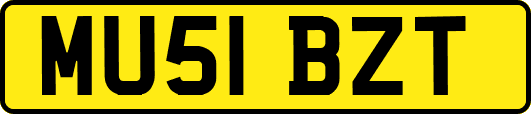 MU51 BZT